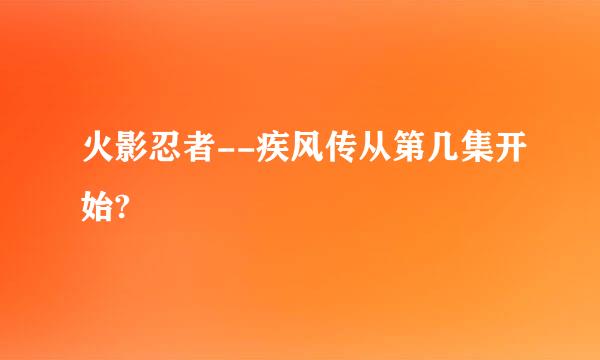 火影忍者--疾风传从第几集开始?